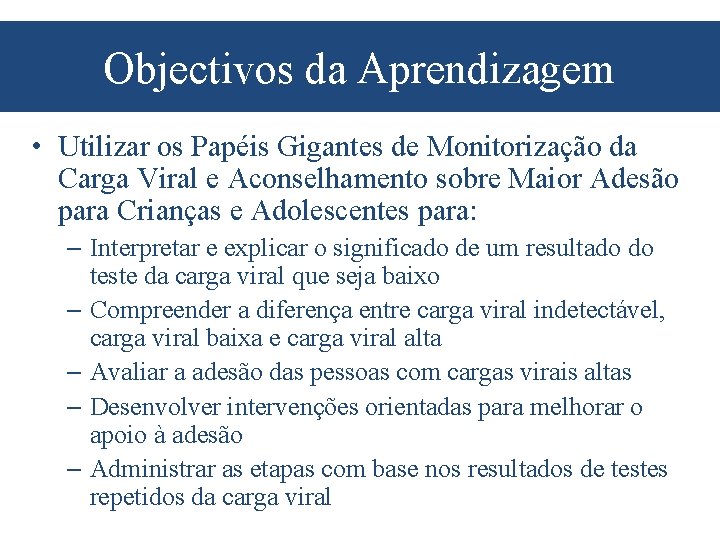 Objectivos da Aprendizagem

• Utilizar os Papéis Gigantes de Monitorização da Carga Viral e Aconselhamento sobre Maior Adesão para Crianças e Adolescentes para:
– Interpretar e explicar o significado de um resultado do teste da carga viral que seja baixo
– Compreender a diferença entre carga viral indetectável, carga viral baixa e carga viral alta
– Avaliar a adesão das pessoas com cargas virais altas
– Desenvolver intervenções orientadas para melhorar o apoio à adesão
– Administrar as etapas com base nos resultados de testes repetidos da carga viral